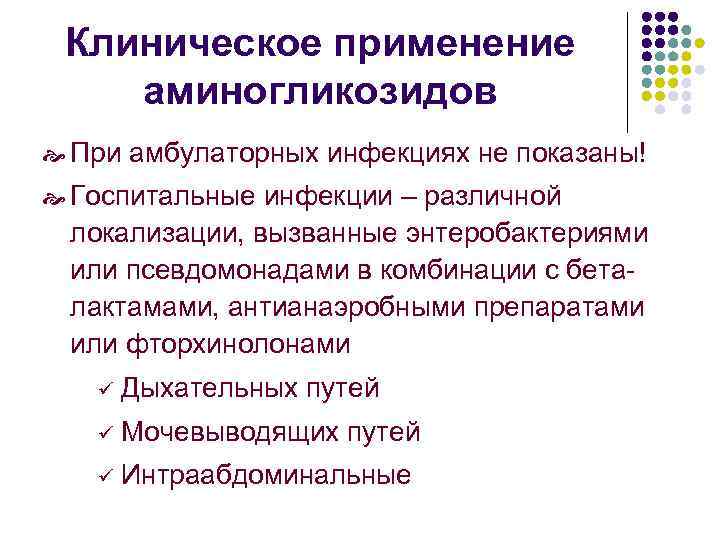 Клиническое применение аминогликозидов

При амбулаторных инфекциях не показаны!

Госпитальные инфекции – различной локализации, вызванные энтеробактериями или псевдомонадами в комбинации с бета-лактамами, антианаэробными препаратами или фторхинолонами

✓ Дыхательных путей

✓ Мочевыводящих путей

✓ Интраабдоминальные